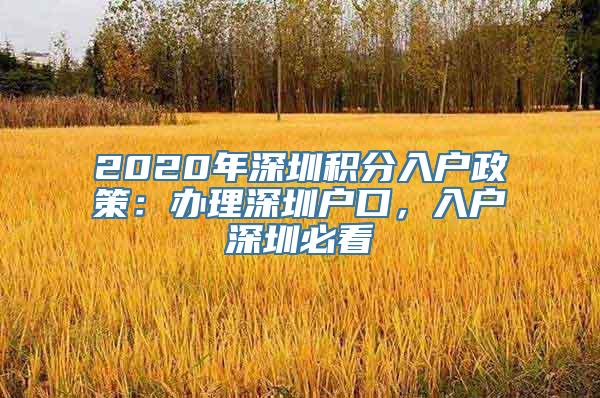 2020年深圳积分入户政策：办理深圳户口，入户深圳必看